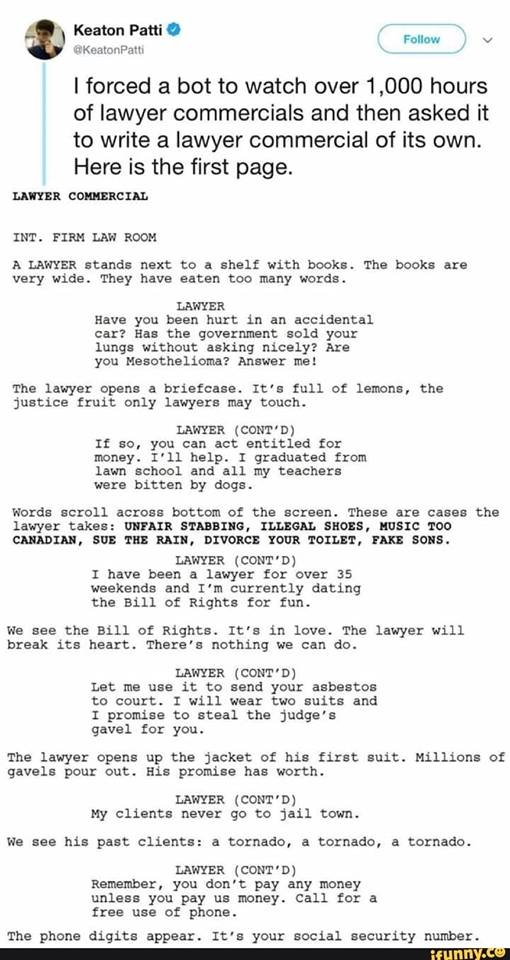 Keaton Patti
@KeatonPatti

Follow

I forced a bot to watch over 1,000 hours of lawyer commercials and then asked it to write a lawyer commercial of its own. Here is the first page.

LAWYER COMMERCIAL

INT. FIRM LAW ROOM

A LAWYER stands next to a shelf with books. The books are very wide. They have eaten too many words.

LAWYER
Have you been hurt in an accidental car? Has the government sold your lungs without asking nicely? Are you Mesothelioma? Answer me!

The lawyer opens a briefcase. It's full of lemons, the justice fruit only lawyers may touch.

LAWYER (CONT'D)
If so, you can act entitled for money. I'll help. I graduated from lawn school and all my teachers were bitten by dogs.

Words scroll across bottom of the screen. These are cases the lawyer takes: UNFAIR STABBING, ILLEGAL SHOES, MUSIC TOO CANADIAN, SUE THE RAIN, DIVORCE YOUR TOILET, FAKE SONS.

LAWYER (CONT'D)
I have been a lawyer for over 35 weekends and I'm currently dating the Bill of Rights for fun.

We see the Bill of Rights. It's in love. The lawyer will break its heart. There's nothing we can do.

LAWYER (CONT'D)
Let me use it to send your asbestos to court. I will wear two suits and I promise to steal the judge's gavel for you.

The lawyer opens up the jacket of his first suit. Millions of gavels pour out. His promise has worth.

LAWYER (CONT'D)
My clients never go to jail town.

We see his past clients: a tornado, a tornado, a tornado.

LAWYER (CONT'D)
Remember, you don't pay any money unless you pay us money. Call for a free use of phone.

The phone digits appear. It's your social security number.

ifunny.co